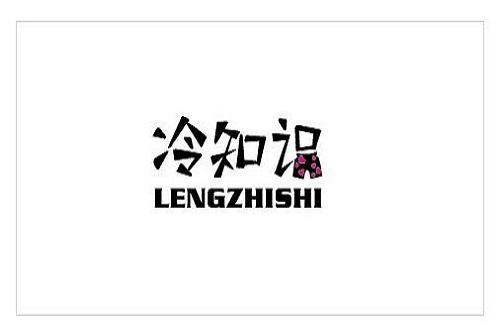 冷知识
LENGZHISHI